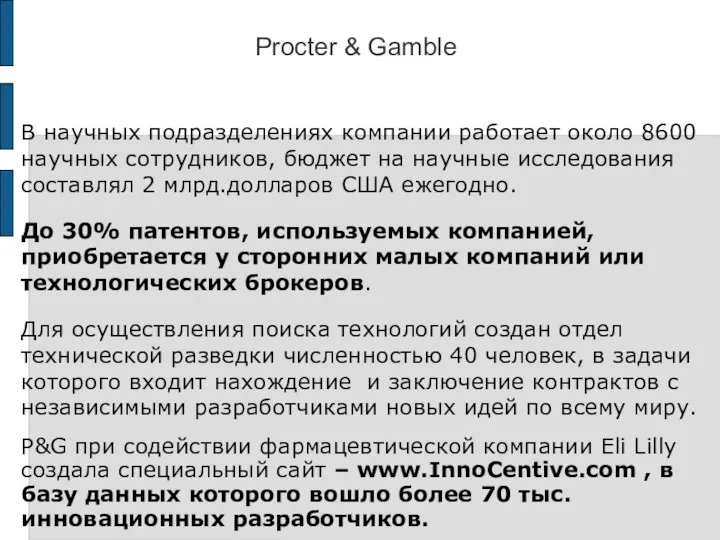 Procter & Gamble

В научных подразделениях компании работает около 8600 научных сотрудников, бюджет на научные исследования составлял 2 млрд.долларов США ежегодно.

До 30% патентов, используемых компанией, приобретается у сторонних малых компаний или технологических брокеров.

Для осуществления поиска технологий создан отдел технической разведки численностью 40 человек, в задачи которого входит нахождение и заключение контрактов с независимыми разработчиками новых идей по всему миру.

P&G при содействии фармацевтической компании Eli Lilly создала специальный сайт – www.InnoCentive.com , в базу данных которого вошло более 70 тыс. инновационных разработчиков.